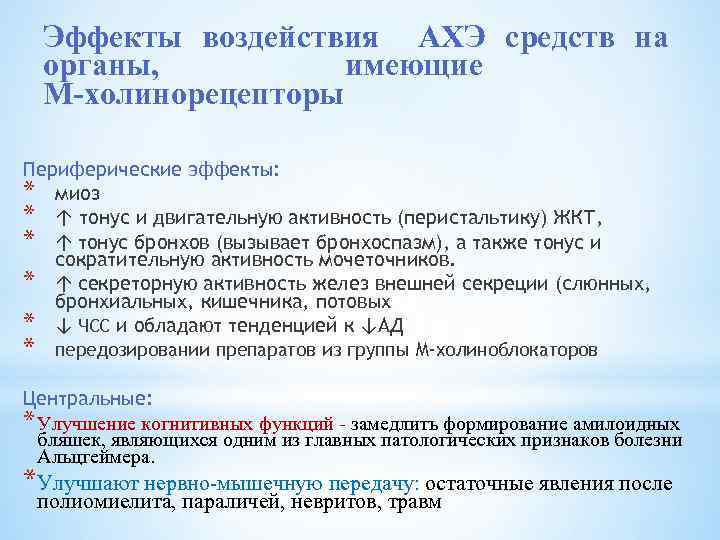 Эффекты воздействия АХЭ средств на органы, имеющие М-холинорецепторы

Периферические эффекты:
* миоз
* ↑ тонус и двигательную активность (перистальтику) ЖКТ,
* ↑ тонус бронхов (вызывает бронхоспазм), а также тонус и сократительную активность мочеточников.
* ↑ секреторную активность желез внешней секреции (слюнных, бронхиальных, кишечника, потовых
* ↓ ЧСС и обладают тенденцией к ↓АД
* передозировании препаратов из группы М-холиноблокаторов

Центральные:
*Улучшение когнитивных функций - замедлить формирование амилоидных бляшек, являющихся одним из главных патологических признаков болезни Альцгеймера.
*Улучшают нервно-мышечную передачу: остаточные явления после полиомиелита, параличей, невритов, травм